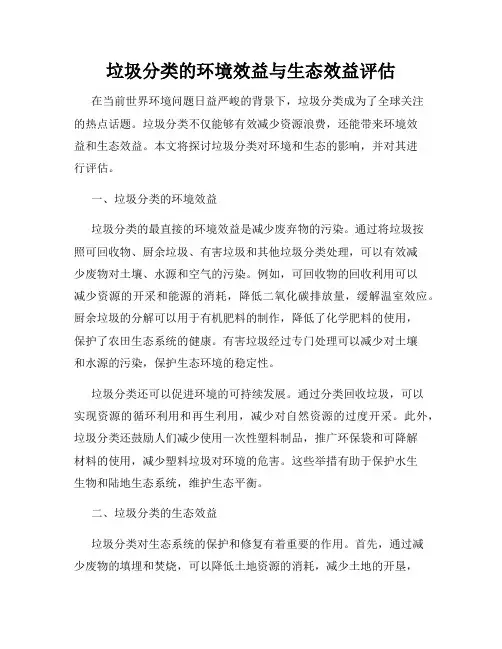 垃圾分类的环境效益与生态效益评估

在当前世界环境问题日益严峻的背景下，垃圾分类成为了全球关注的热点话题。垃圾分类不仅能够有效减少资源浪费，还能带来环境效益和生态效益。本文将探讨垃圾分类对环境和生态的影响，并对其进行评估。

一、垃圾分类的环境效益

垃圾分类的最直接的环境效益是减少废弃物的污染。通过将垃圾按照可回收物、厨余垃圾、有害垃圾和其他垃圾分类处理，可以有效减少废物对土壤、水源和空气的污染。例如，可回收物的回收利用可以减少资源的开采和能源的消耗，降低二氧化碳排放量，缓解温室效应。厨余垃圾的分解可以用于有机肥料的制作，降低了化学肥料的使用，保护了农田生态系统的健康。有害垃圾经过专门处理可以减少对土壤和水源的污染，保护生态环境的稳定性。

垃圾分类还可以促进环境的可持续发展。通过分类回收垃圾，可以实现资源的循环利用和再生利用，减少对自然资源的过度开采。此外，垃圾分类还鼓励人们减少使用一次性塑料制品，推广环保袋和可降解材料的使用，减少塑料垃圾对环境的危害。这些举措有助于保护水生生物和陆地生态系统，维护生态平衡。

二、垃圾分类的生态效益

垃圾分类对生态系统的保护和修复有着重要的作用。首先，通过减少废物的填埋和焚烧，可以降低土地资源的消耗，减少土地的开垦，